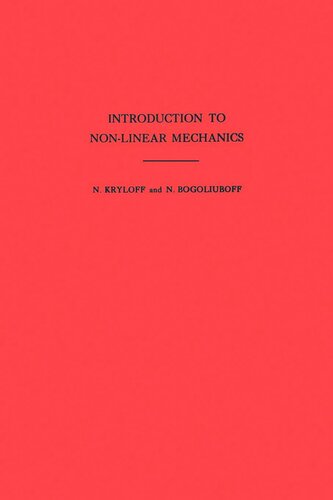 INTRODUCTION TO
NON-LINEAR MECHANICS

N. KRYLOFF and N. BOGOLIUBOFF